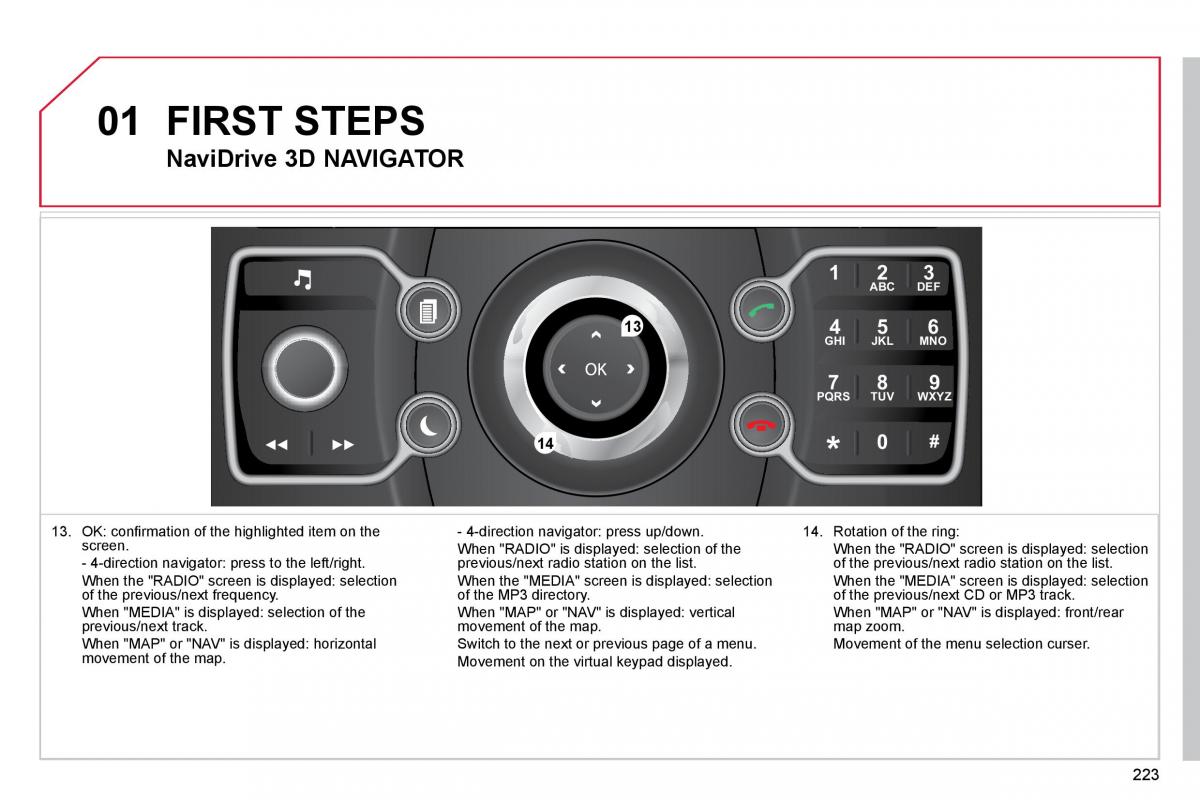 01 FIRST STEPS
NaviDrive 3D NAVIGATOR

13
OK
14

1
2 ABC
3 DEF
4 GHI
5 JKL
6 MNO
7 PQRS
8 TUV
9 WXYZ
*
0
#

13. OK: confirmation of the highlighted item on the screen.
- 4-direction navigator: press to the left/right.
When the "RADIO" screen is displayed: selection of the previous/next frequency.
When "MEDIA" is displayed: selection of the previous/next track.
When "MAP" or "NAV" is displayed: horizontal movement of the map.

- 4-direction navigator: press up/down.
When "RADIO" is displayed: selection of the previous/next radio station on the list.
When the "MEDIA" screen is displayed: selection of the MP3 directory.
When "MAP" or "NAV" is displayed: vertical movement of the map.
Switch to the next or previous page of a menu.
Movement on the virtual keypad displayed.

14. Rotation of the ring:
When the "RADIO" screen is displayed: selection of the previous/next radio station on the list.
When the "MEDIA" screen is displayed: selection of the previous/next CD or MP3 track.
When "MAP" or "NAV" is displayed: front/rear map zoom.
Movement of the menu selection curser.

223